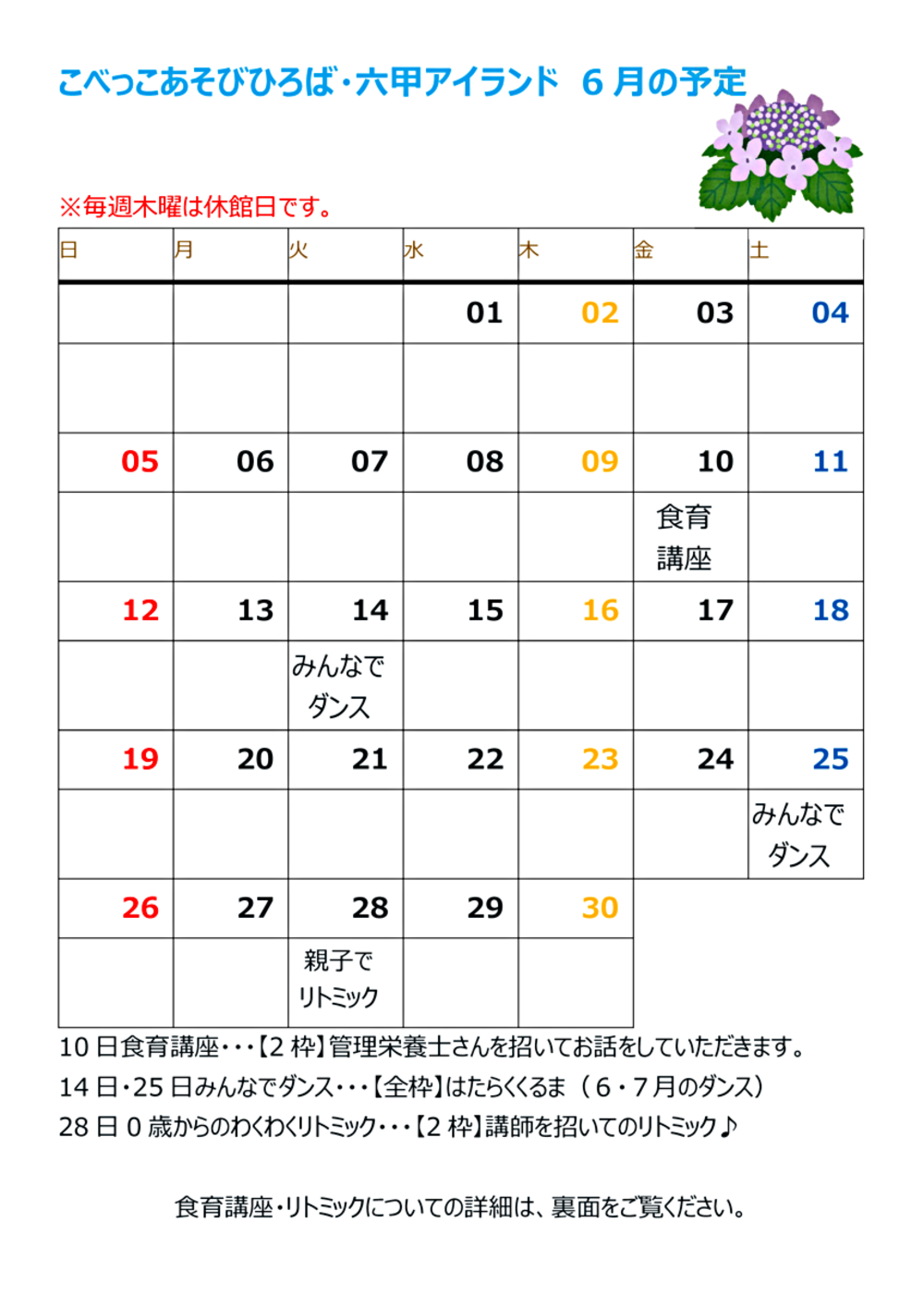 こべっこあそびひろば・六甲アイランド 6月の予定

※毎週木曜は休館日です。

| 日 | 月 | 火 | 水 | 木 | 金 | 土 |
|---|---|---|---|---|---|---|
| | | | 01 | 02 | 03 | 04 |
| | | | | | | |
| 05 | 06 | 07 | 08 | 09 | 10 | 11 |
| | | | | | 食育講座 | |
| 12 | 13 | 14 | 15 | 16 | 17 | 18 |
| | | みんなでダンス | | | | |
| 19 | 20 | 21 | 22 | 23 | 24 | 25 |
| | | | | | | みんなでダンス |
| 26 | 27 | 28 | 29 | 30 | | |
| | | 親子でリトミック | | | | |

10日食育講座・・・【2枠】管理栄養士さんを招いてお話をしていただきます。

14日・25日みんなでダンス・・・【全枠】はたらくくるま（6・7月のダンス）

28日0歳からのわくわくリトミック・・・【2枠】講師を招いてのリトミック♪

食育講座・リトミックについての詳細は、裏面をご覧ください。